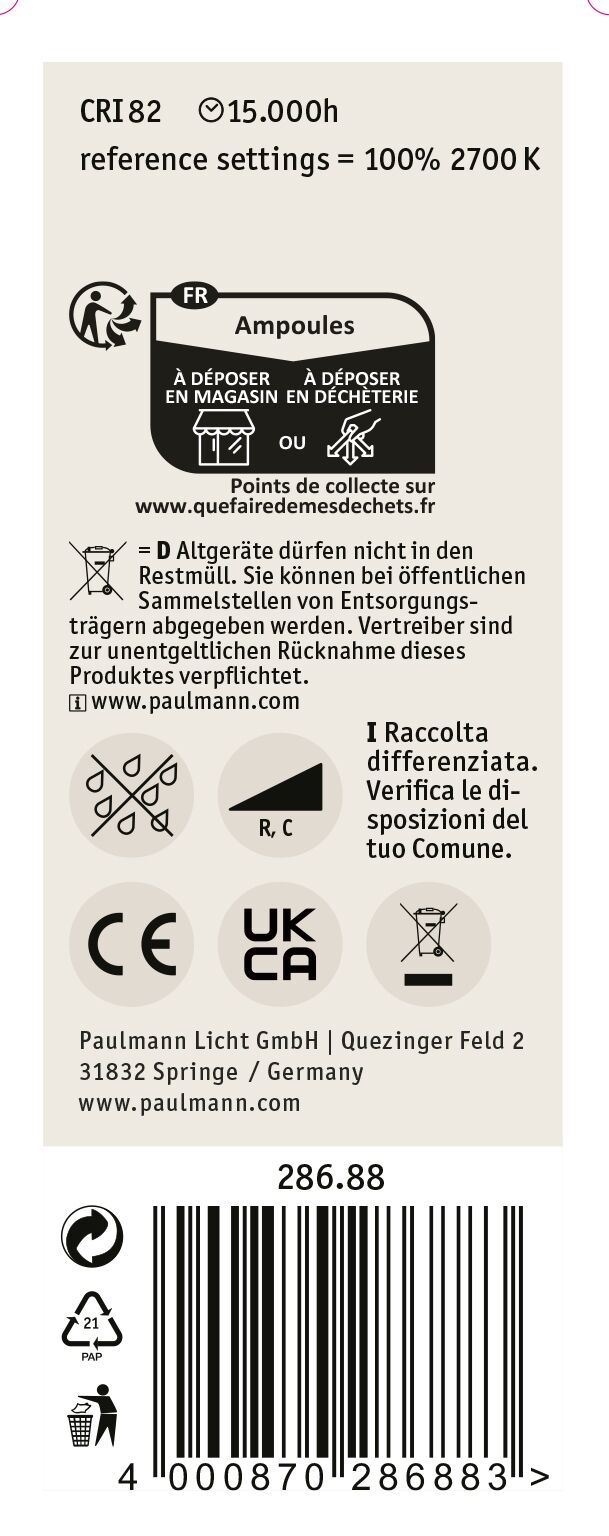 CRI 82 15.000h
reference settings = 100% 2700 K

FR
Ampoules
À DÉPOSER EN MAGASIN
OU
À DÉPOSER EN DÉCHÈTERIE
Points de collecte sur www.quefairedemesdechets.fr

= D Altgeräte dürfen nicht in den Restmüll. Sie können bei öffentlichen Sammelstellen von Entsorgungsträgern abgegeben werden. Vertreiber sind zur unentgeltlichen Rücknahme dieses Produktes verpflichtet.
www.paulmann.com

R, C

I Raccolta differenziata. Verifica le disposizioni del tuo Comune.

CE

UK CA

Paulmann Licht GmbH | Quezinger Feld 2
31832 Springe / Germany
www.paulmann.com

286.88

21
PAP

4 000870 286883 >